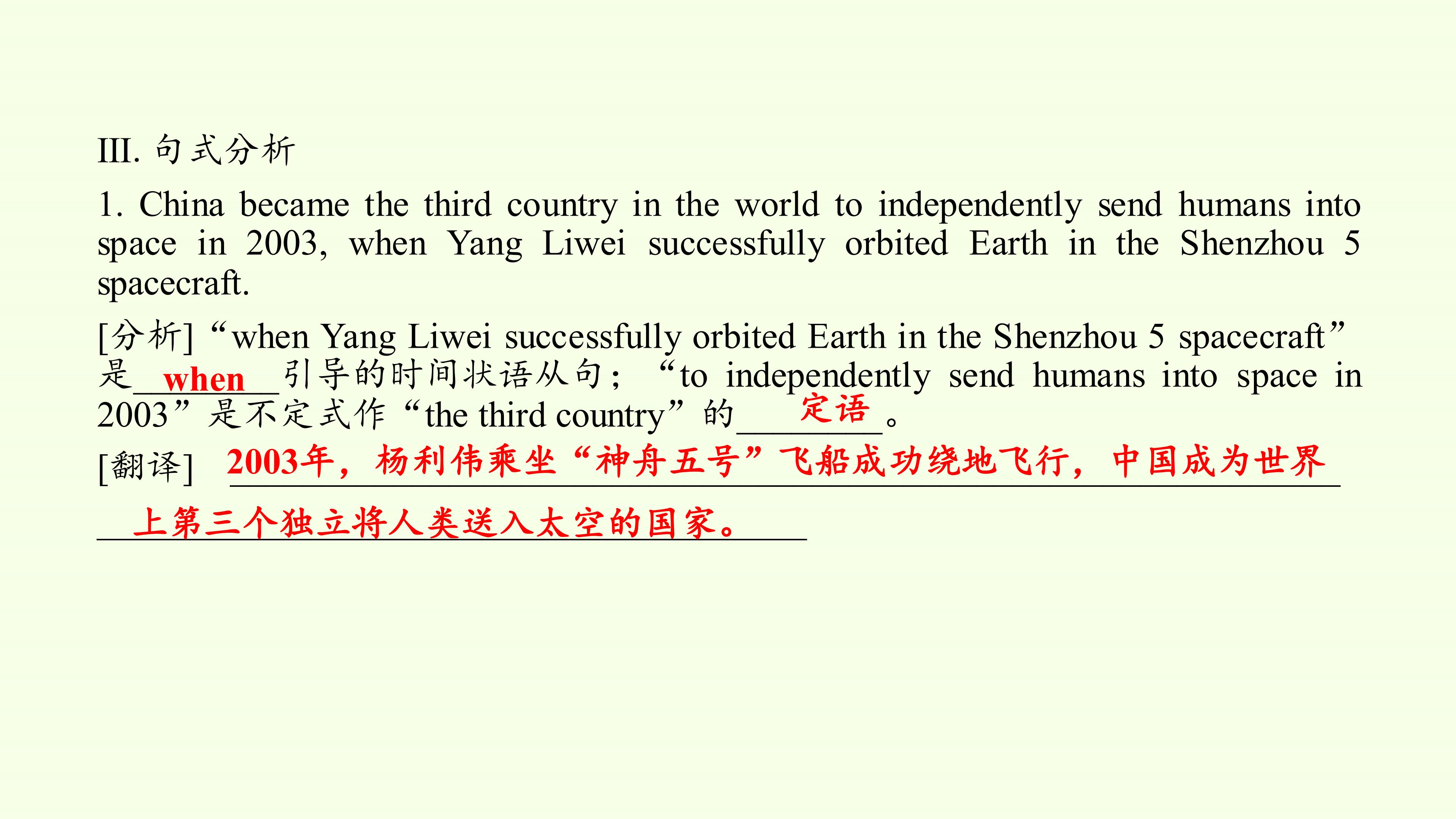 III.句式分析

1. China became the third country in the world to independently send humans into space in 2003, when Yang Liwei successfully orbited Earth in the Shenzhou 5 spacecraft.

[分析]“when Yang Liwei successfully orbited Earth in the Shenzhou 5 spacecraft”是when引导的时间状语从句；“to independently send humans into space in 2003”是不定式作“the third country”的定语。

[翻译] 2003年，杨利伟乘坐“神舟五号”飞船成功绕地飞行，中国成为世界上第三个独立将人类送入太空的国家。